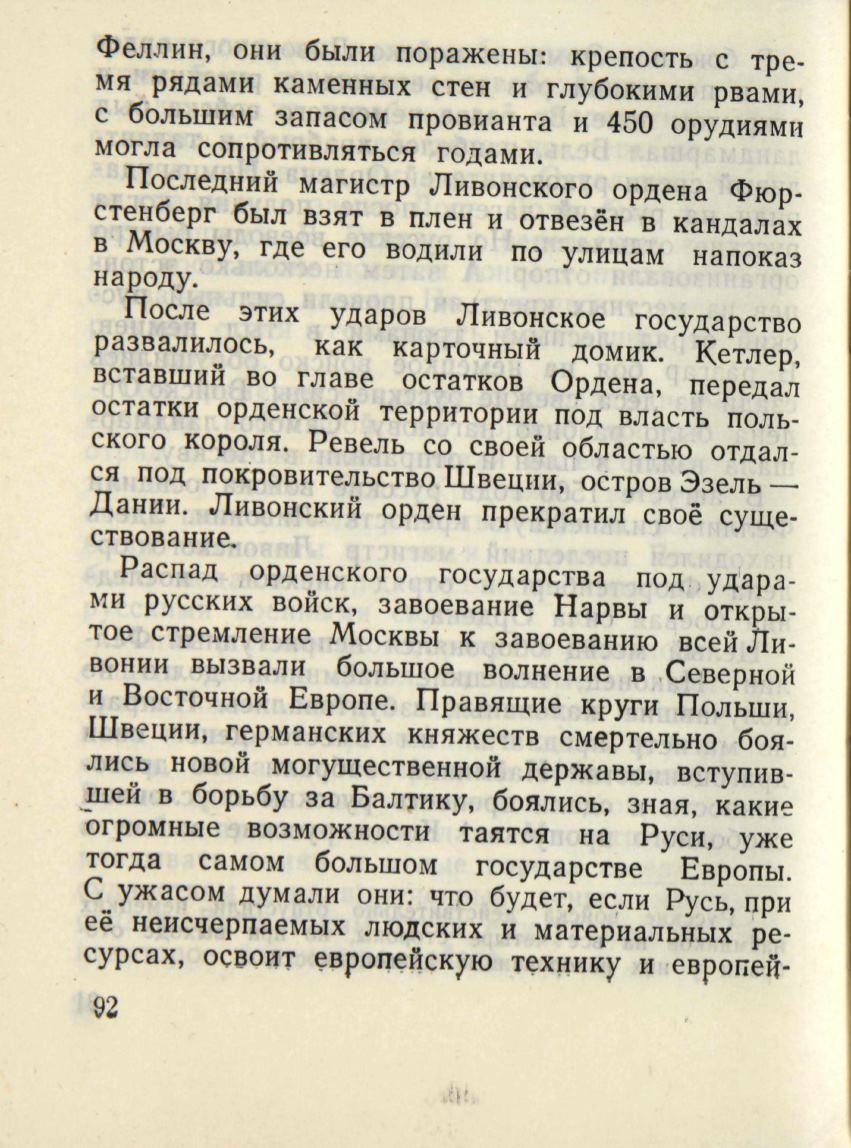 Феллин, они были поражены: крепость с тремя рядами каменных стен и глубокими рвами, с большим запасом провианта и 450 орудиями могла сопротивляться годами.

Последний магистр Ливонского ордена Фюрстенберг был взят в плен и отвезён в кандалах в Москву, где его водили по улицам напоказ народу.

После этих ударов Ливонское государство развалилось, как карточный домик. Кетлер, вставший во главе остатков Ордена, передал остатки орденской территории под власть польского короля. Ревель со своей областью отдался под покровительство Швеции, остров Эзель — Дании. Ливонский орден прекратил своё существование.

Распад орденского государства под ударами русских войск, завоевание Нарвы и открытое стремление Москвы к завоеванию всей Ливонии вызвали большое волнение в Северной и Восточной Европе. Правящие круги Польши, Швеции, германских княжеств смертельно боялись новой могущественной державы, вступившей в борьбу за Балтику, боялись, зная, какие огромные возможности таятся на Руси, уже тогда самом большом государстве Европы. С ужасом думали они: что будет, если Русь, при её неисчерпаемых людских и материальных ресурсах, освоит европейскую технику и европей-

92